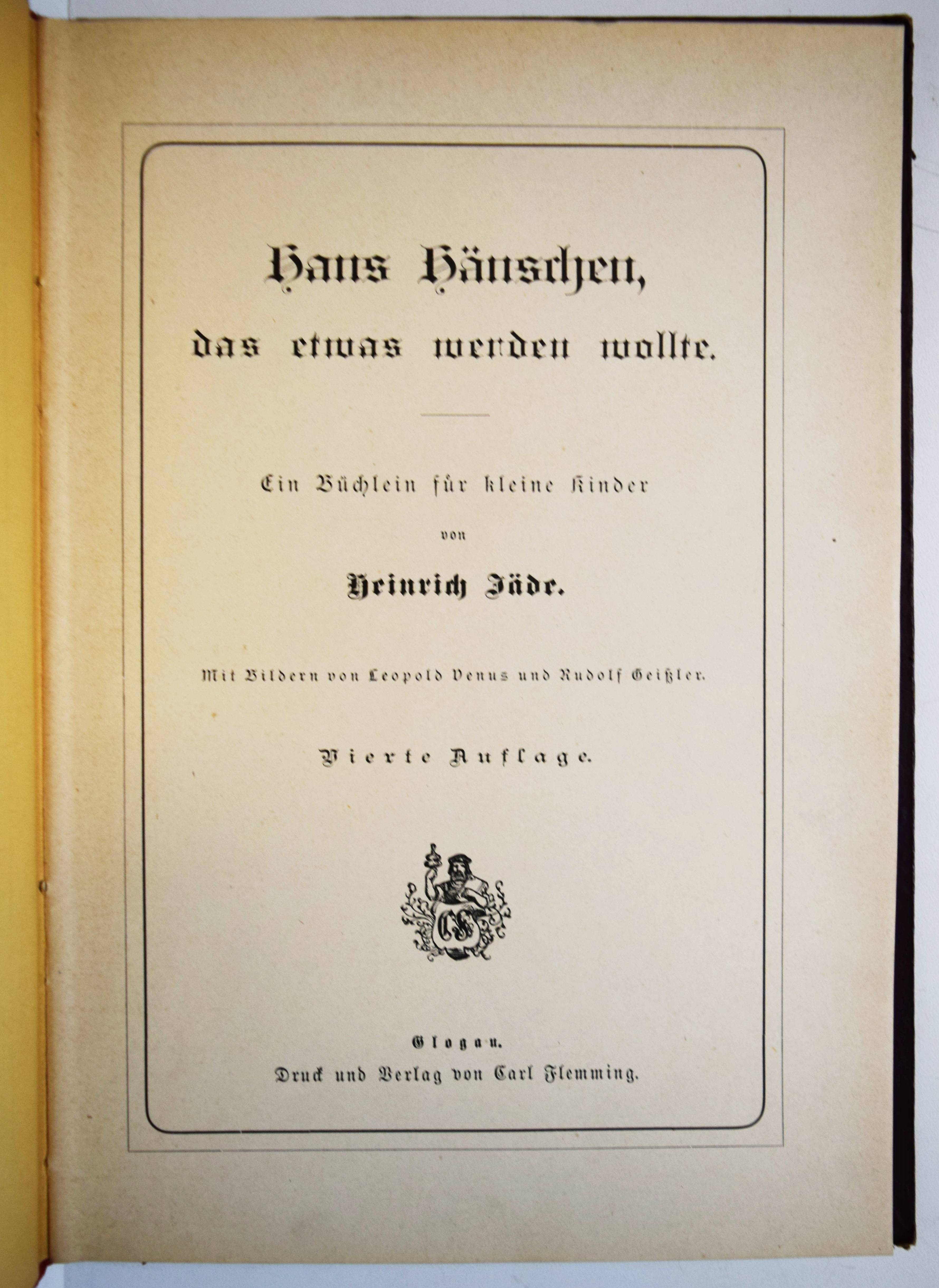 Hans Hänschen,
das etwas werden wollte.

Ein Büchlein für kleine Kinder
von
Heinrich Jäde.

Mit Bildern von Leopold Venus und Rudolf Geißler.

Vierte Auflage.

CF

Glogau.
Druck und Verlag von Carl Flemming.